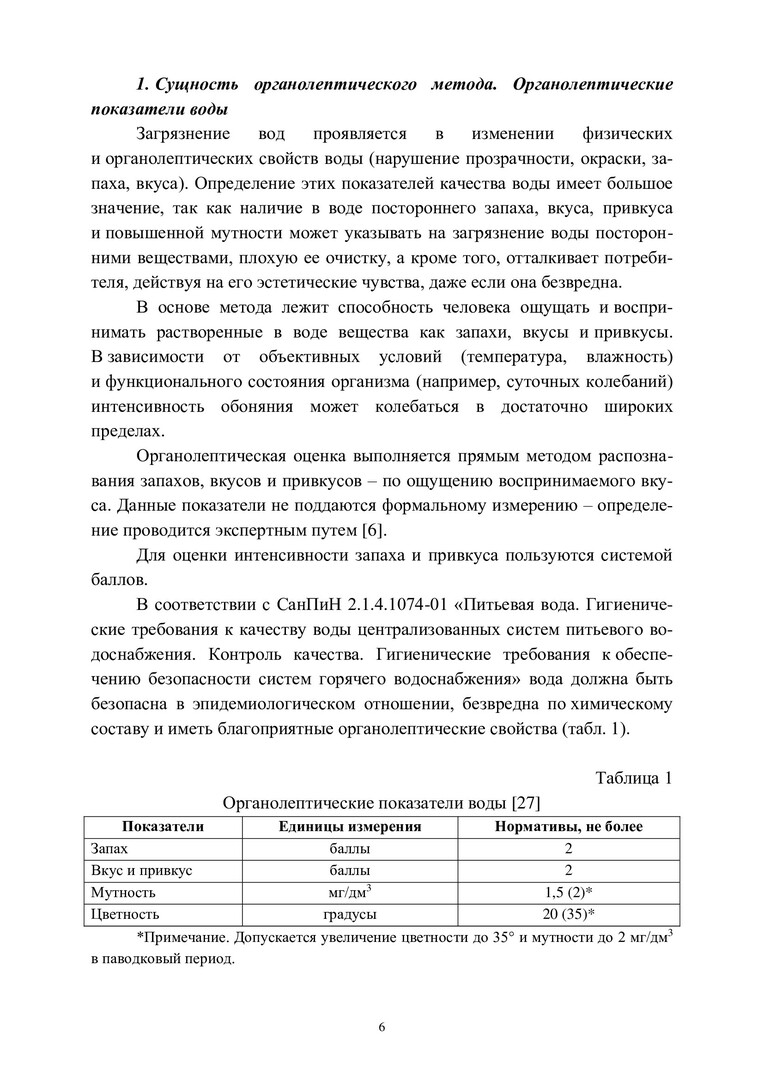 1. Сущность органолептического метода. Органолептические показатели воды

Загрязнение вод проявляется в изменении физических и органолептических свойств воды (нарушение прозрачности, окраски, запаха, вкуса). Определение этих показателей качества воды имеет большое значение, так как наличие в воде постороннего запаха, вкуса, привкуса и повышенной мутности может указывать на загрязнение воды посторонними веществами, плохую ее очистку, а кроме того, отталкивает потребителя, действуя на его эстетические чувства, даже если она безвредна.

В основе метода лежит способность человека ощущать и воспринимать растворенные в воде вещества как запахи, вкусы и привкусы. В зависимости от объективных условий (температура, влажность) и функционального состояния организма (например, суточных колебаний) интенсивность обоняния может колебаться в достаточно широких пределах.

Органолептическая оценка выполняется прямым методом распознавания запахов, вкусов и привкусов – по ощущению воспринимаемого вкуса. Данные показатели не поддаются формальному измерению – определение проводится экспертным путем [6].

Для оценки интенсивности запаха и привкуса пользуются системой баллов.

В соответствии с СанПиН 2.1.4.1074-01 «Питьевая вода. Гигиенические требования к качеству воды централизованных систем питьевого водоснабжения. Контроль качества. Гигиенические требования к обеспечению безопасности систем горячего водоснабжения» вода должна быть безопасна в эпидемиологическом отношении, безвредна по химическому составу и иметь благоприятные органолептические свойства (табл. 1).

Таблица 1

Органолептические показатели воды [27]

| Показатели | Единицы измерения | Нормативы, не более |
|---|---|---|
| Запах | баллы | 2 |
| Вкус и привкус | баллы | 2 |
| Мутность | мг/дм$^3$ | 1,5 (2)* |
| Цветность | градусы | 20 (35)* |

*Примечание. Допускается увеличение цветности до 35° и мутности до 2 мг/дм$^3$ в паводковый период.

6